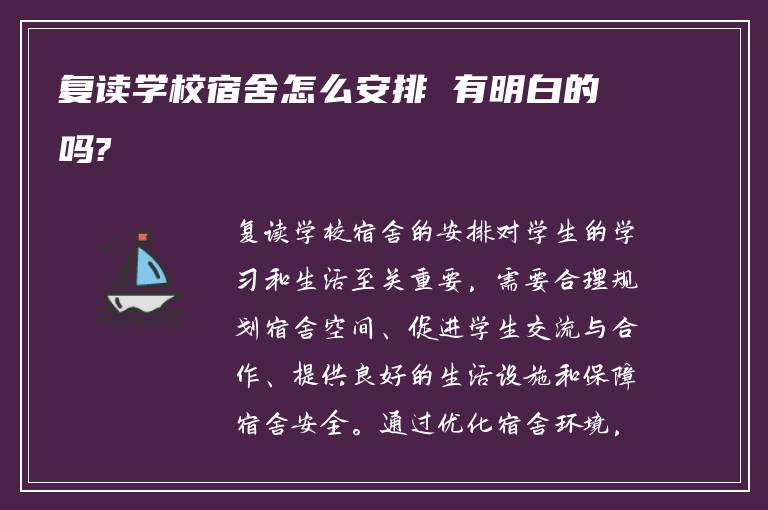 复读学校宿舍怎么安排 有明白的吗?

复读学校宿舍的安排对学生的学习和生活至关重要，需要合理规划宿舍空间、促进学生交流与合作、提供良好的生活设施和保障宿舍安全。通过优化宿舍环境，